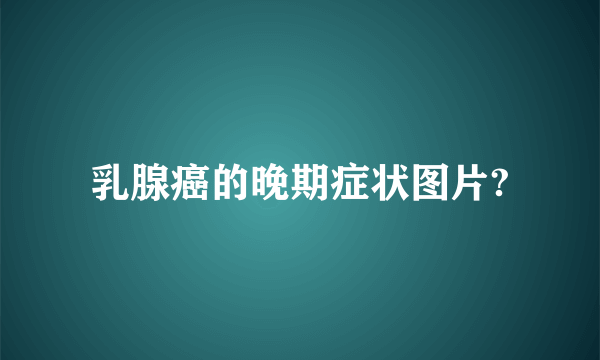 乳腺癌的晚期症状图片?